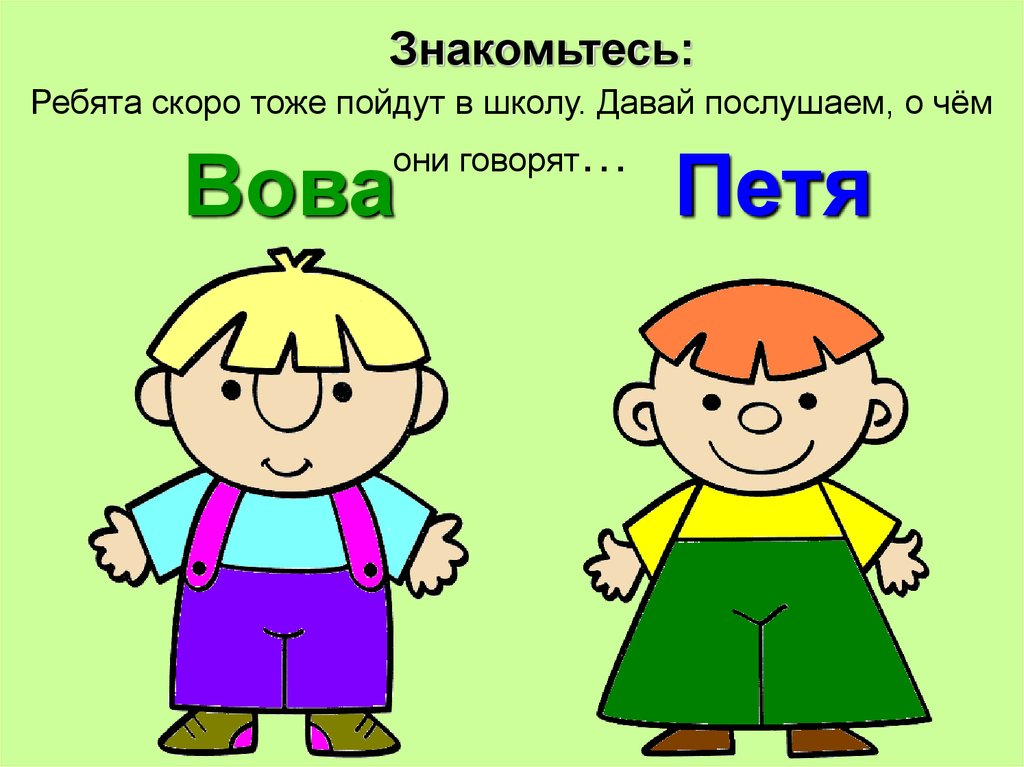 Знакомьтесь:
Ребята скоро тоже пойдут в школу. Давай послушаем, о чём они говорят…

Вова

Петя